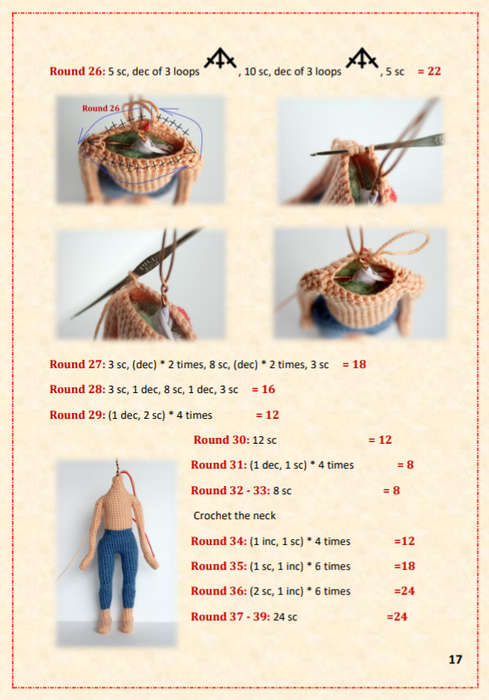 Round 26: 5 sc, dec of 3 loops , 10 sc, dec of 3 loops , 5 sc = 22

Round 26

Round 27: 3 sc, (dec) * 2 times, 8 sc, (dec) * 2 times, 3 sc = 18

Round 28: 3 sc, 1 dec, 8 sc, 1 dec, 3 sc = 16

Round 29: (1 dec, 2 sc) * 4 times = 12

Round 30: 12 sc = 12

Round 31: (1 dec, 1 sc) * 4 times = 8

Round 32 - 33: 8 sc = 8

Crochet the neck

Round 34: (1 inc, 1 sc) * 4 times =12

Round 35: (1 sc, 1 inc) * 6 times =18

Round 36: (2 sc, 1 inc) * 6 times =24

Round 37 - 39: 24 sc =24

17